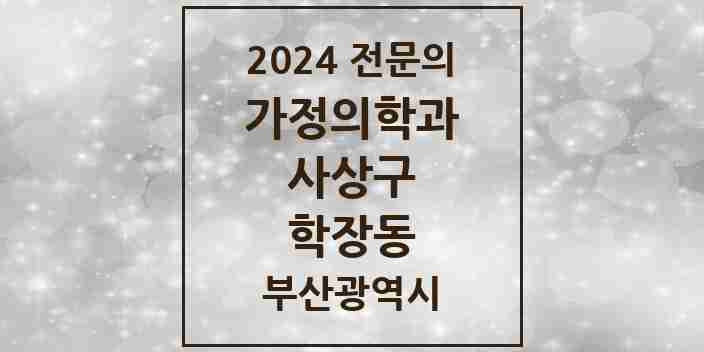 2024 전문의
가정의학과
사상구
학장동
부산광역시